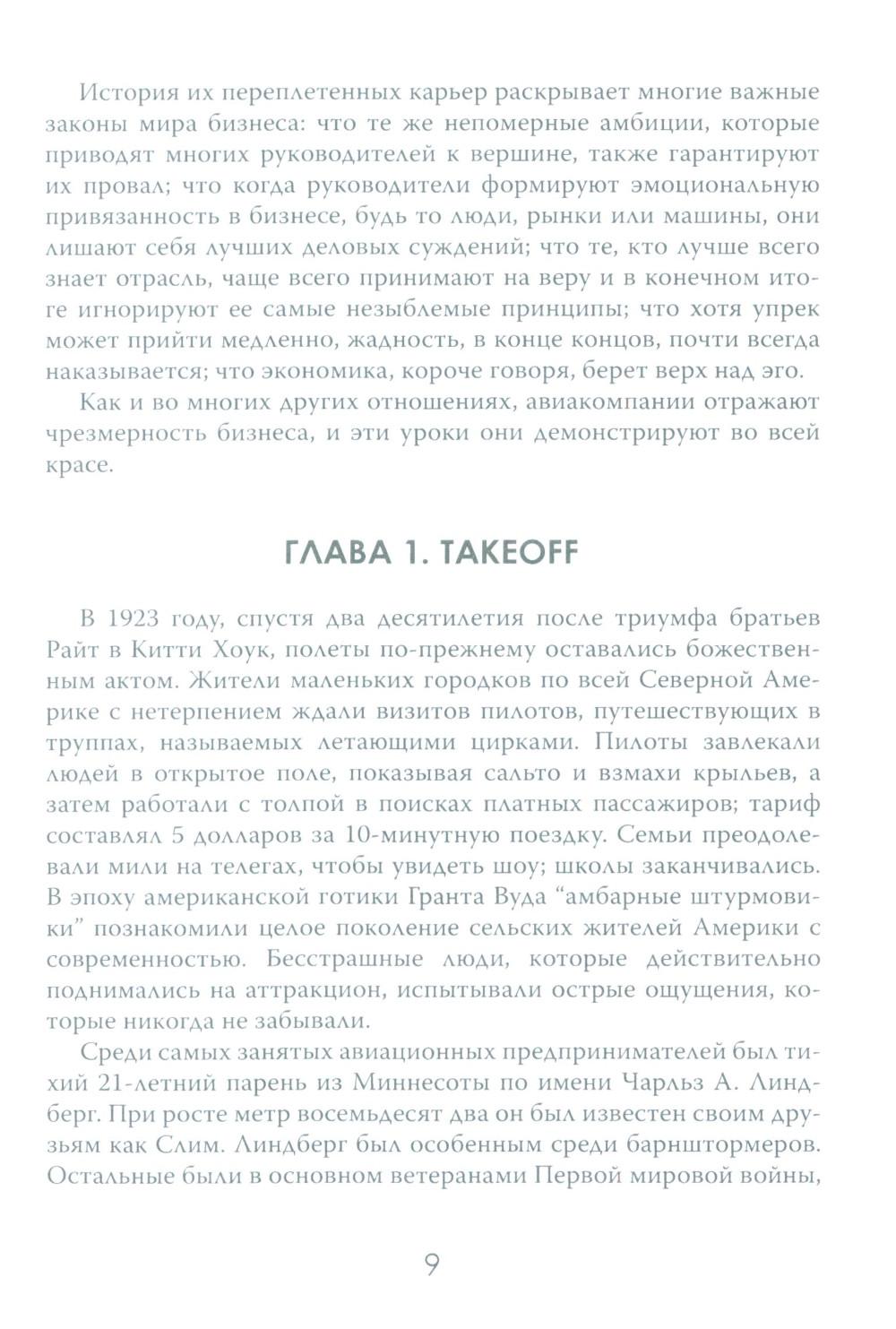 История их переплетенных карьер раскрывает многие важные законы мира бизнеса: что те же непомерные амбиции, которые приводят многих руководителей к вершине, также гарантируют их провал; что когда руководители формируют эмоциональную привязанность в бизнесе, будь то люди, рынки или машины, они лишают себя лучших деловых суждений; что те, кто лучше всего знает отрасль, чаще всего принимают на веру и в конечном итоге игнорируют ее самые незыблемые принципы; что хотя упрек может прийти медленно, жадность, в конце концов, почти всегда наказывается; что экономика, короче говоря, берет верх над эго.

Как и во многих других отношениях, авиакомпании отражают чрезмерность бизнеса, и эти уроки они демонстрируют во всей красе.

ГЛАВА 1. TAKEOFF

В 1923 году, спустя два десятилетия после триумфа братьев Райт в Китти Хоук, полеты по-прежнему оставались божественным актом. Жители маленьких городков по всей Северной Америке с нетерпением ждали визитов пилотов, путешествующих в труппах, называемых летающими цирками. Пилоты завлекали людей в открытое поле, показывая сальто и взмахи крыльев, а затем работали с толпой в поисках платных пассажиров; тариф составлял 5 долларов за 10-минутную поездку. Семьи преодолевали мили на телегах, чтобы увидеть шоу; школы заканчивались. В эпоху американской готики Гранта Вуда “амбарные штурмовики” познакомили целое поколение сельских жителей Америки с современностью. Бесстрашные люди, которые действительно поднимались на аттракцион, испытывали острые ощущения, которые никогда не забывали.

Среди самых занятых авиационных предпринимателей был тихий 21-летний парень из Миннесоты по имени Чарльз А. Линдберг. При росте метр восемьдесят два он был известен своим друзьям как Слим. Линдберг был особенным среди барнштормеров. Остальные были в основном ветеранами Первой мировой войны,

9